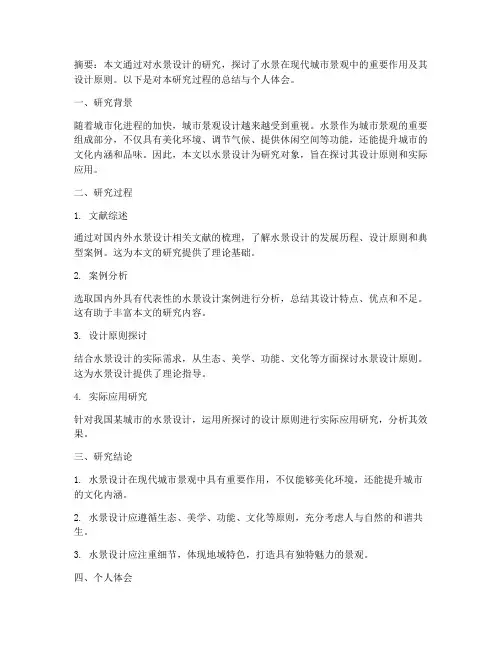 摘要：本文通过对水景设计的研究，探讨了水景在现代城市景观中的重要作用及其设计原则。以下是对本研究过程的总结与个人体会。

一、研究背景

随着城市化进程的加快，城市景观设计越来越受到重视。水景作为城市景观的重要组成部分，不仅具有美化环境、调节气候、提供休闲空间等功能，还能提升城市的文化内涵和品味。因此，本文以水景设计为研究对象，旨在探讨其设计原则和实际应用。

二、研究过程

1. 文献综述

通过对国内外水景设计相关文献的梳理，了解水景设计的发展历程、设计原则和典型案例。这为本文的研究提供了理论基础。

2. 案例分析

选取国内外具有代表性的水景设计案例进行分析，总结其设计特点、优点和不足。这有助于丰富本文的研究内容。

3. 设计原则探讨

结合水景设计的实际需求，从生态、美学、功能、文化等方面探讨水景设计原则。这为水景设计提供了理论指导。

4. 实际应用研究

针对我国某城市的水景设计，运用所探讨的设计原则进行实际应用研究，分析其效果。

三、研究结论

1. 水景设计在现代城市景观中具有重要作用，不仅能够美化环境，还能提升城市的文化内涵。

2. 水景设计应遵循生态、美学、功能、文化等原则，充分考虑人与自然的和谐共生。

3. 水景设计应注重细节，体现地域特色，打造具有独特魅力的景观。

四、个人体会